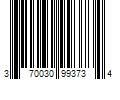 3 70030 99373 4